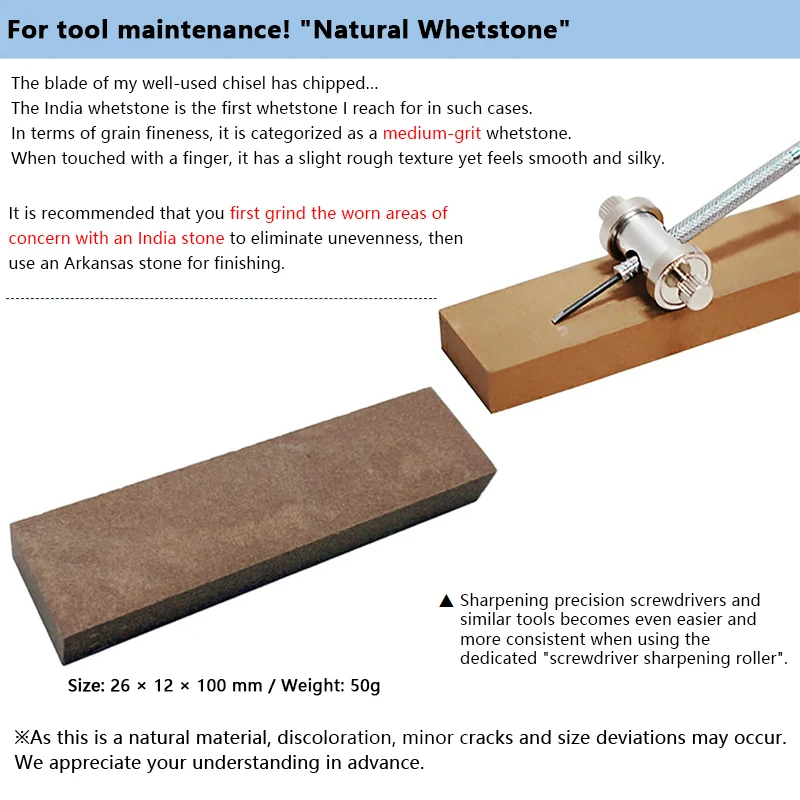 For tool maintenance! "Natural Whetstone"

The blade of my well-used chisel has chipped...
The India whetstone is the first whetstone I reach for in such cases.
In terms of grain fineness, it is categorized as a medium-grit whetstone.
When touched with a finger, it has a slight rough texture yet feels smooth and silky.

It is recommended that you first grind the worn areas of concern with an India stone to eliminate unevenness, then use an Arkansas stone for finishing.

▲ Sharpening precision screwdrivers and similar tools becomes even easier and more consistent when using the dedicated "screwdriver sharpening roller".

Size: 26 × 12 × 100 mm / Weight: 50g

※As this is a natural material, discoloration, minor cracks and size deviations may occur. We appreciate your understanding in advance.